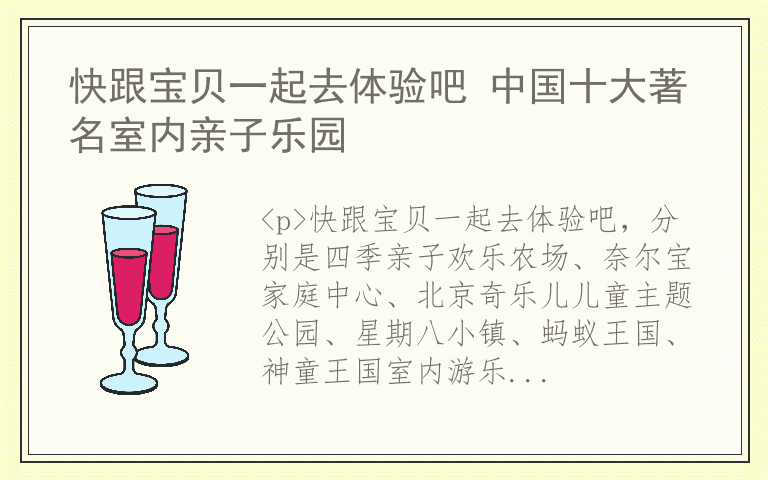 快跟宝贝一起去体验吧 中国十大著名室内亲子乐园

<p>快跟宝贝一起去体验吧，分别是四季亲子欢乐农场、奈尔宝家庭中心、北京奇乐儿儿童主题公园、星期八小镇、蚂蚁王国、神童王国室内游乐...